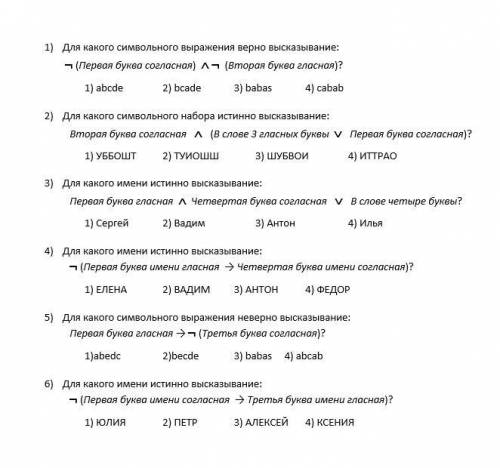 1) Для какого символьного выражения верно высказывание:

$\neg$ (Первая буква согласная) $\wedge \neg$ (Вторая буква гласная)?

1) abcde 2) bcade 3) babas 4) cabab

2) Для какого символьного набора истинно высказывание:

Вторая буква согласная $\wedge$ (В слове 3 гласных буквы $\vee$ Первая буква согласная)?

1) УББОШТ 2) ТУИОШШ 3) ШУБВОИ 4) ИТТРАО

3) Для какого имени истинно высказывание:

Первая буква гласная $\wedge$ Четвертая буква согласная $\vee$ В слове четыре буквы?

1) Сергей 2) Вадим 3) Антон 4) Илья

4) Для какого имени истинно высказывание:

$\neg$ (Первая буква имени гласная $\rightarrow$ Четвертая буква имени согласная)?

1) ЕЛЕНА 2) ВАДИМ 3) АНТОН 4) ФЕДОР

5) Для какого символьного выражения неверно высказывание:

Первая буква гласная $\rightarrow \neg$ (Третья буква согласная)?

1)abedc 2)becde 3) babas 4) abcab

6) Для какого имени истинно высказывание:

$\neg$ (Первая буква имени согласная $\rightarrow$ Третья буква имени гласная)?

1) ЮЛИЯ 2) ПЕТР 3) АЛЕКСЕЙ 4) КСЕНИЯ